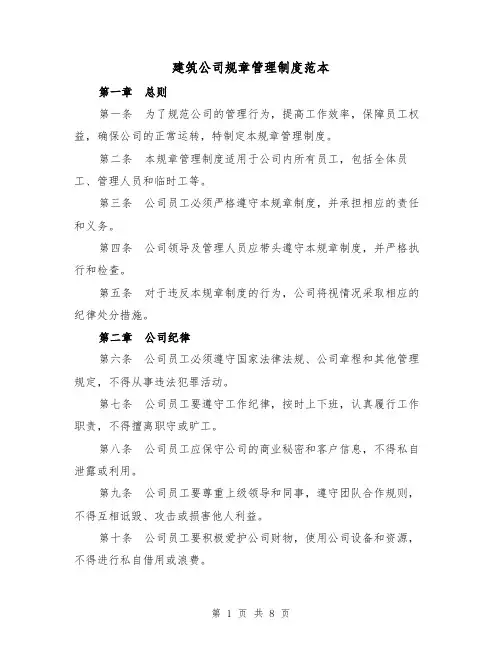 建筑公司规章管理制度范本

第一章　总则

第一条　为了规范公司的管理行为，提高工作效率，保障员工权益，确保公司的正常运转，特制定本规章管理制度。

第二条　本规章管理制度适用于公司内所有员工，包括全体员工、管理人员和临时工等。

第三条　公司员工必须严格遵守本规章制度，并承担相应的责任和义务。

第四条　公司领导及管理人员应带头遵守本规章制度，并严格执行和检查。

第五条　对于违反本规章制度的行为，公司将视情况采取相应的纪律处分措施。

第二章　公司纪律

第六条　公司员工必须遵守国家法律法规、公司章程和其他管理规定，不得从事违法犯罪活动。

第七条　公司员工要遵守工作纪律，按时上下班，认真履行工作职责，不得擅离职守或旷工。

第八条　公司员工应保守公司的商业秘密和客户信息，不得私自泄露或利用。

第九条　公司员工要尊重上级领导和同事，遵守团队合作规则，不得互相诋毁、攻击或损害他人利益。

第十条　公司员工要积极爱护公司财物，使用公司设备和资源，不得进行私自借用或浪费。

第 1 页 共 8 页